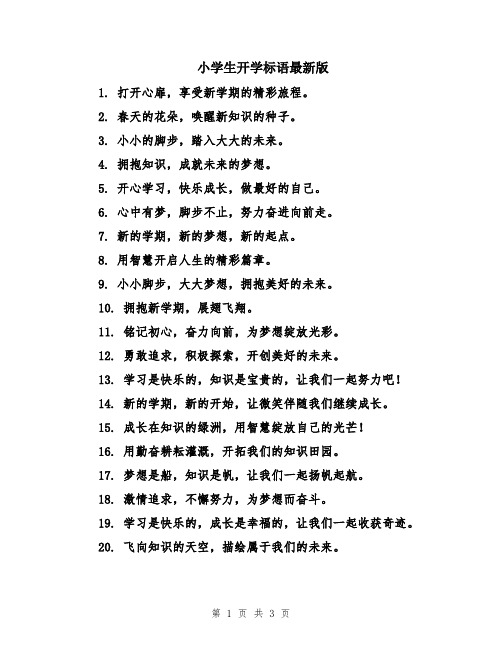 小学生开学标语最新版

1. 打开心扉，享受新学期的精彩旅程。

2. 春天的花朵，唤醒新知识的种子。

3. 小小的脚步，踏入大大的未来。

4. 拥抱知识，成就未来的梦想。

5. 开心学习，快乐成长，做最好的自己。

6. 心中有梦，脚步不止，努力奋进向前走。

7. 新的学期，新的梦想，新的起点。

8. 用智慧开启人生的精彩篇章。

9. 小小脚步，大大梦想，拥抱美好的未来。

10. 拥抱新学期，展翅飞翔。

11. 铭记初心，奋力向前，为梦想绽放光彩。

12. 勇敢追求，积极探索，开创美好的未来。

13. 学习是快乐的，知识是宝贵的，让我们一起努力吧！

14. 新的学期，新的开始，让微笑伴随我们继续成长。

15. 成长在知识的绿洲，用智慧绽放自己的光芒！

16. 用勤奋耕耘灌溉，开拓我们的知识田园。

17. 梦想是船，知识是帆，让我们一起扬帆起航。

18. 激情追求，不懈努力，为梦想而奋斗。

19. 学习是快乐的，成长是幸福的，让我们一起收获奇迹。

20. 飞向知识的天空，描绘属于我们的未来。

第 1 页 共 3 页